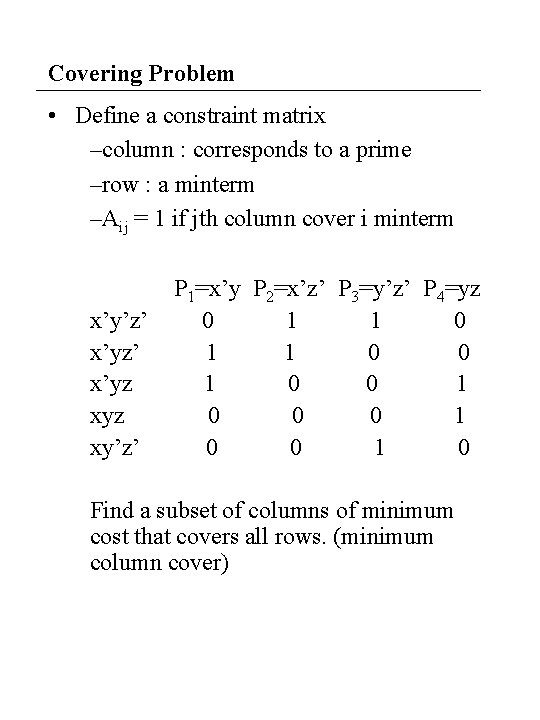 Covering Problem

• Define a constraint matrix

–column : corresponds to a prime

–row : a minterm

–$A_{ij}$ = 1 if jth column cover i minterm

| | $P_1$=x'y | $P_2$=x'z' | $P_3$=y'z' | $P_4$=yz |
|---|---|---|---|---|
| x'y'z' | 0 | 1 | 1 | 0 |
| x'yz' | 1 | 1 | 0 | 0 |
| x'yz | 1 | 0 | 0 | 1 |
| xyz | 0 | 0 | 0 | 1 |
| xy'z' | 0 | 0 | 1 | 0 |

Find a subset of columns of minimum cost that covers all rows. (minimum column cover)